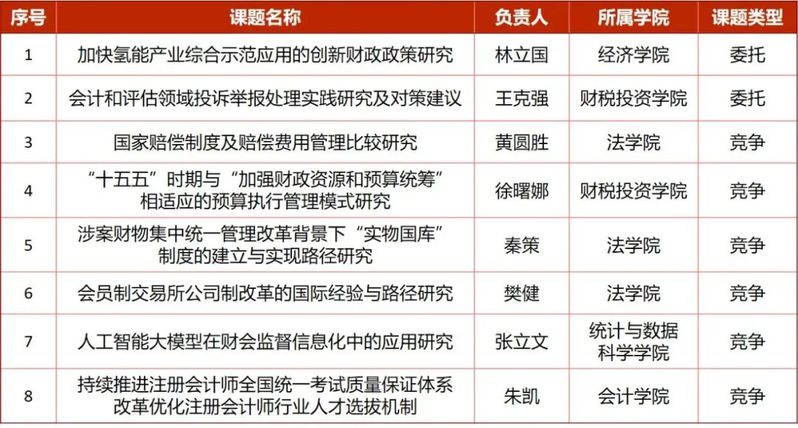 | 序号 | 课题名称 | 负责人 | 所属学院 | 课题类型 |
|---|---|---|---|---|
| 1 | 加快氢能产业综合示范应用的创新财政政策研究 | 林立国 | 经济学院 | 委托 |
| 2 | 会计和评估领域投诉举报处理实践研究及对策建议 | 王克强 | 财税投资学院 | 委托 |
| 3 | 国家赔偿制度及赔偿费用管理比较研究 | 黄圆胜 | 法学院 | 竞争 |
| 4 | “十五五”时期与“加强财政资源和预算统筹”相适应的预算执行管理模式研究 | 徐曙娜 | 财税投资学院 | 竞争 |
| 5 | 涉案财物集中统一管理改革背景下“实物国库”制度的建立与实现路径研究 | 秦策 | 法学院 | 竞争 |
| 6 | 会员制交易所公司制改革的国际经验与路径研究 | 樊健 | 法学院 | 竞争 |
| 7 | 人工智能大模型在财会监督信息化中的应用研究 | 张立文 | 统计与数据科学学院 | 竞争 |
| 8 | 持续推进注册会计师全国统一考试质量保证体系改革优化注册会计师行业人才选拔机制 | 朱凯 | 会计学院 | 竞争 |